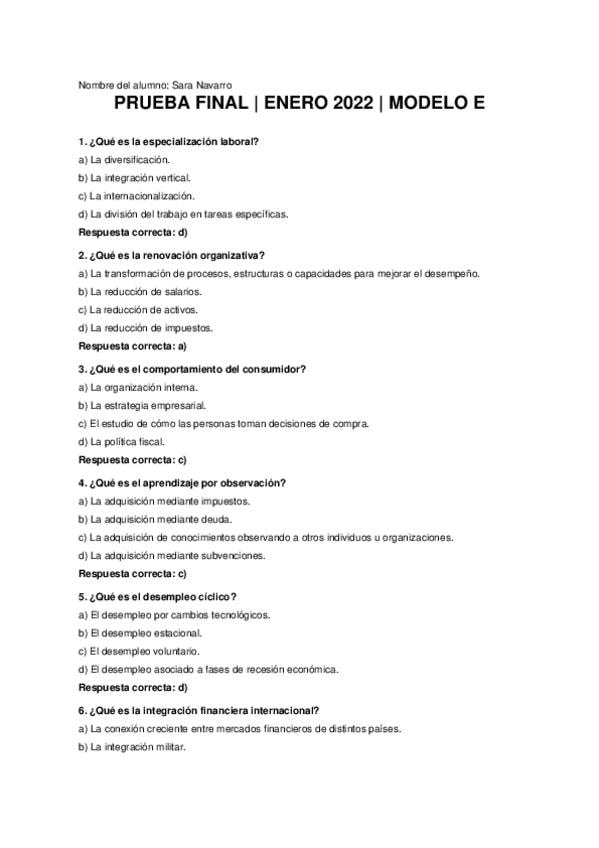 Nombre del alumno: Sara Navarro

PRUEBA FINAL | ENERO 2022 | MODELO E

1. ¿Qué es la especialización laboral?
a) La diversificación.
b) La integración vertical.
c) La internacionalización.
d) La división del trabajo en tareas específicas.
Respuesta correcta: d)

2. ¿Qué es la renovación organizativa?
a) La transformación de procesos, estructuras o capacidades para mejorar el desempeño.
b) La reducción de salarios.
c) La reducción de activos.
d) La reducción de impuestos.
Respuesta correcta: a)

3. ¿Qué es el comportamiento del consumidor?
a) La organización interna.
b) La estrategia empresarial.
c) El estudio de cómo las personas toman decisiones de compra.
d) La política fiscal.
Respuesta correcta: c)

4. ¿Qué es el aprendizaje por observación?
a) La adquisición mediante impuestos.
b) La adquisición mediante deuda.
c) La adquisición de conocimientos observando a otros individuos u organizaciones.
d) La adquisición mediante subvenciones.
Respuesta correcta: c)

5. ¿Qué es el desempleo cíclico?
a) El desempleo por cambios tecnológicos.
b) El desempleo estacional.
c) El desempleo voluntario.
d) El desempleo asociado a fases de recesión económica.
Respuesta correcta: d)

6. ¿Qué es la integración financiera internacional?
a) La conexión creciente entre mercados financieros de distintos países.
b) La integración militar.